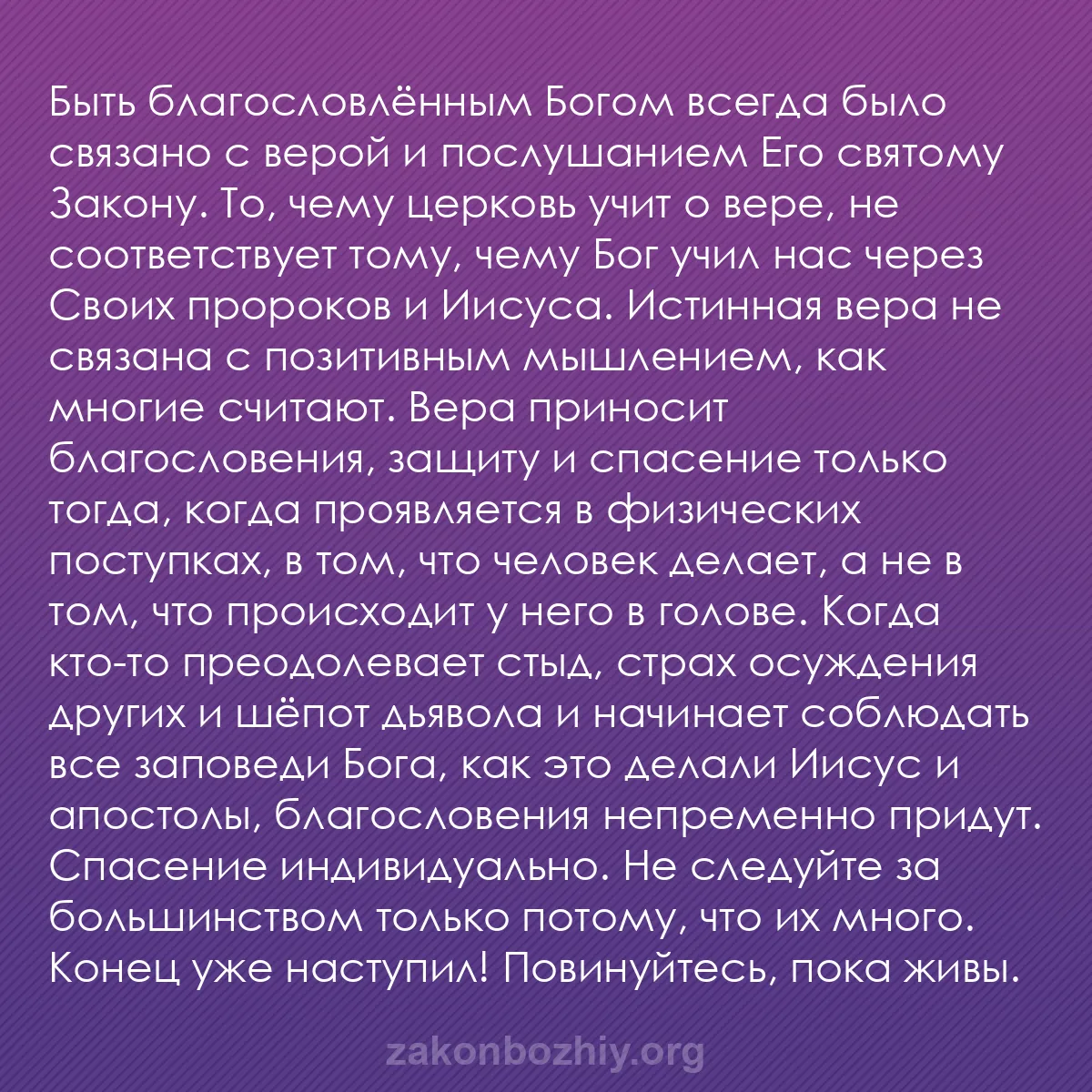 Быть благословлённым Богом всегда было связано с верой и послушанием Его святому Закону. То, чему церковь учит о вере, не соответствует тому, чему Бог учил нас через Своих пророков и Иисуса. Истинная вера не связана с позитивным мышлением, как многие считают. Вера приносит благословения, защиту и спасение только тогда, когда проявляется в физических поступках, в том, что человек делает, а не в том, что происходит у него в голове. Когда кто-то преодолевает стыд, страх осуждения других и шёпот дьявола и начинает соблюдать все заповеди Бога, как это делали Иисус и апостолы, благословения непременно придут. Спасение индивидуально. Не следуйте за большинством только потому, что их много. Конец уже наступил! Повинуйтесь, пока живы.

zakonbozhiy.org